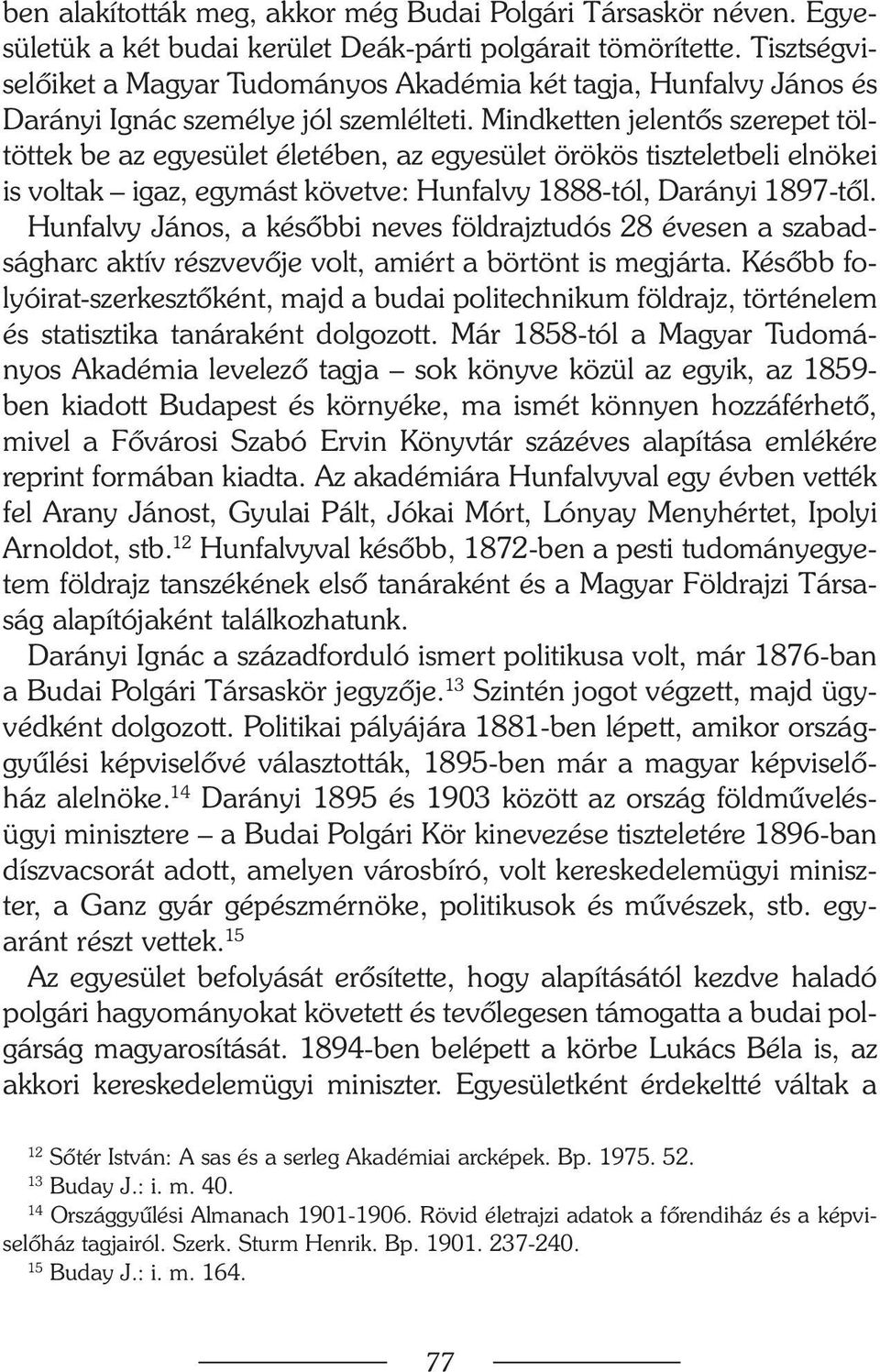 ben alakították meg, akkor még Budai Polgári Társaskör néven. Egyesületük a két budai kerület Deák-párti polgárait tömörítette. Tisztségviselőiket a Magyar Tudományos Akadémia két tagja, Hunfalvy János és Darányi Ignác személye jól szemlélteti. Mindketten jelentős szerepet töltöttek be az egyesület életében, az egyesület örökös tiszteletbeli elnökei is voltak – igaz, egymást követve: Hunfalvy 1888-tól, Darányi 1897-től. Hunfalvy János, a későbbi neves földrajztudós 28 évesen a szabadságharc aktív részvevője volt, amiért a börtönt is megjárta. Később folyóirat-szerkesztőként, majd a budai politechnikum földrajz, történelem és statisztika tanáraként dolgozott. Már 1858-tól a Magyar Tudományos Akadémia levelező tagja – sok könyve közül az egyik, az 1859-ben kiadott Budapest és környéke, ma ismét könnyen hozzáférhető, mivel a Fővárosi Szabó Ervin Könyvtár százéves alapítása emlékére reprint formában kiadta. Az akadémiára Hunfalvyval egy évben vették fel Arany Jánost, Gyulai Pált, Jókai Mórt, Lónyay Menyhértet, Ipolyi Arnoldot, stb.$^{12}$ Hunfalvyval később, 1872-ben a pesti tudományegyetem földrajz tanszékének első tanáraként és a Magyar Földrajzi Társaság alapítójaként találkozhatunk.

Darányi Ignác a századforduló ismert politikusa volt, már 1876-ban a Budai Polgári Társaskör jegyzője.$^{13}$ Szintén jogot végzett, majd ügyvédként dolgozott. Politikai pályájára 1881-ben lépett, amikor országgyűlési képviselővé választották, 1895-ben már a magyar képviselőház alelnöke.$^{14}$ Darányi 1895 és 1903 között az ország földművelésügyi minisztere – a Budai Polgári Kör kinevezése tiszteletére 1896-ban díszvacsorát adott, amelyen városbíró, volt kereskedelemügyi miniszter, a Ganz gyár gépészmérnöke, politikusok és művészek, stb. egyaránt részt vettek.$^{15}$

Az egyesület befolyását erősítette, hogy alapításától kezdve haladó polgári hagyományokat követett és tevőlegesen támogatta a budai polgárság magyarosítását. 1894-ben belépett a körbe Lukács Béla is, az akkori kereskedelemügyi miniszter. Egyesületként érdekeltté váltak a

$^{12}$ Sőtér István: A sas és a serleg Akadémiai arcképek. Bp. 1975. 52.
$^{13}$ Buday J.: i. m. 40.
$^{14}$ Országgyűlési Almanach 1901-1906. Rövid életrajzi adatok a főrendiház és a képviselőház tagjairól. Szerk. Sturm Henrik. Bp. 1901. 237-240.
$^{15}$ Buday J.: i. m. 164.

77